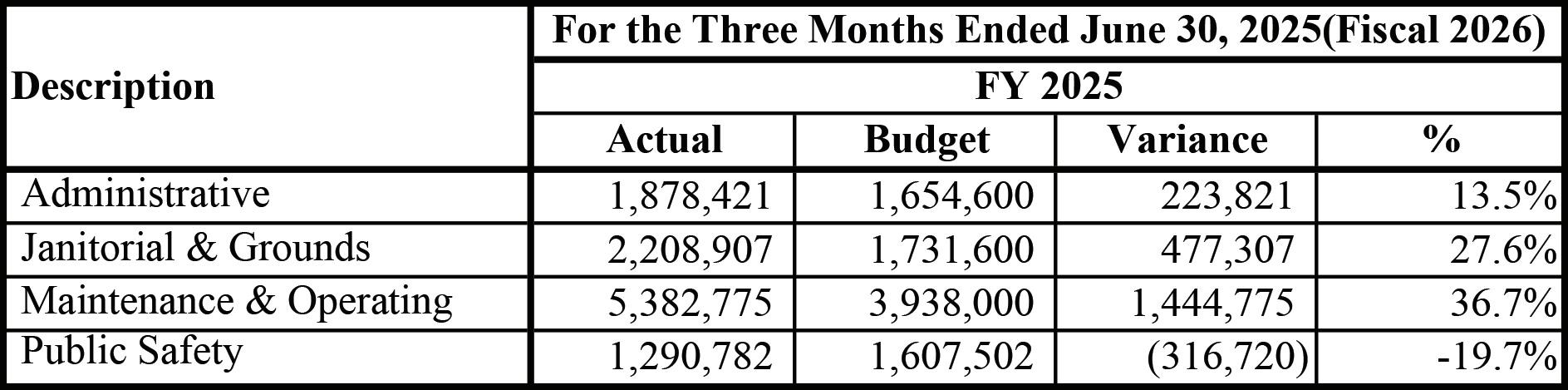 | Description | For the Three Months Ended June 30, 2025(Fiscal 2026) | | | |
|---|---|---|---|---|
| | FY 2025 | | | |
| | Actual | Budget | Variance | % |
| Administrative | 1,878,421 | 1,654,600 | 223,821 | 13.5% |
| Janitorial & Grounds | 2,208,907 | 1,731,600 | 477,307 | 27.6% |
| Maintenance & Operating | 5,382,775 | 3,938,000 | 1,444,775 | 36.7% |
| Public Safety | 1,290,782 | 1,607,502 | (316,720) | -19.7% |